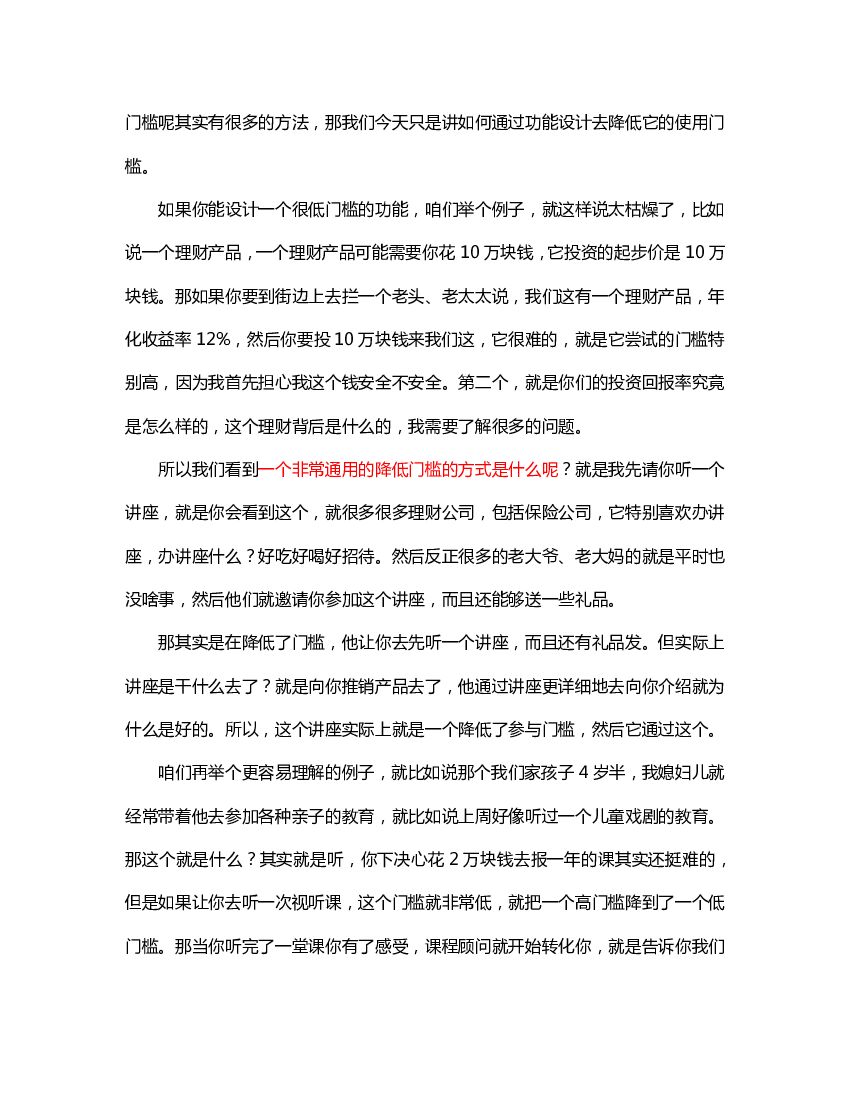 门槛呢其实有很多的方法，那我们今天只是讲如何通过功能设计去降低它的使用门槛。

如果你能设计一个很低门槛的功能，咱们举个例子，就这样说太枯燥了，比如说一个理财产品，一个理财产品可能需要你花 10 万块钱，它投资的起步价是 10 万块钱。那如果你要到街边上去拦一个老头、老太太说，我们这有一个理财产品，年化收益率 12%，然后你要投 10 万块钱来我们这，它很难的，就是它尝试的门槛特别高，因为我首先担心我这个钱安全不安全。第二个，就是你们的投资回报率究竟是怎么样的，这个理财背后是什么的，我需要了解很多的问题。

所以我们看到一个非常通用的降低门槛的方式是什么呢？就是我先请你听一个讲座，就是你会看到这个，就很多很多理财公司，包括保险公司，它特别喜欢办讲座，办讲座什么？好吃好喝好招待。然后反正很多的老大爷、老大妈的就是平时也没啥事，然后他们就邀请你参加这个讲座，而且还能够送一些礼品。

那其实是在降低了门槛，他让你去先听一个讲座，而且还有礼品发。但实际上讲座是干什么去了？就是向你推销产品去了，他通过讲座更详细地去向你介绍就为什么是好的。所以，这个讲座实际上就是一个降低了参与门槛，然后它通过这个。

咱们再举个更容易理解的例子，就比如说那个我们家孩子 4 岁半，我媳妇儿就经常带着他去参加各种亲子的教育，就比如说上周好像听过一个儿童戏剧的教育。那这个就是什么？其实就是听，你下决心花 2 万块钱去报一年的课其实还挺难的，但是如果让你去听一次视听课，这个门槛就非常低，就把一个高门槛降到了一个低门槛。那当你听完了一堂课你有了感受，课程顾问就开始转化你，就是告诉你我们